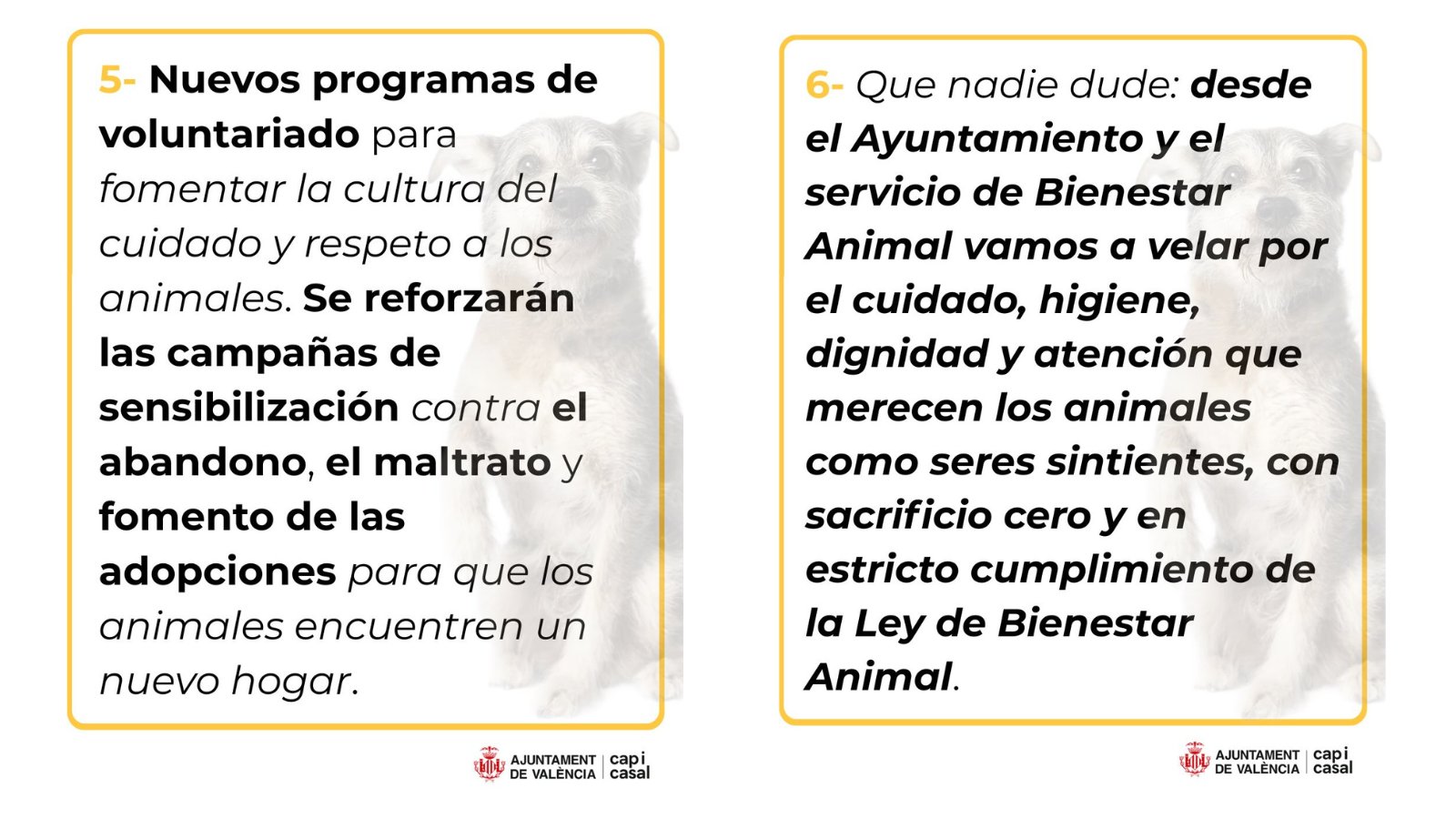 5- Nuevos programas de voluntariado para fomentar la cultura del cuidado y respeto a los animales. Se reforzarán las campañas de sensibilización contra el abandono, el maltrato y fomento de las adopciones para que los animales encuentren un nuevo hogar.

AJUNTAMENT DE VALÈNCIA | cap i casal

6- Que nadie dude: desde el Ayuntamiento y el servicio de Bienestar Animal vamos a velar por el cuidado, higiene, dignidad y atención que merecen los animales como seres sintientes, con sacrificio cero y en estricto cumplimiento de la Ley de Bienestar Animal.

AJUNTAMENT DE VALÈNCIA | cap i casal